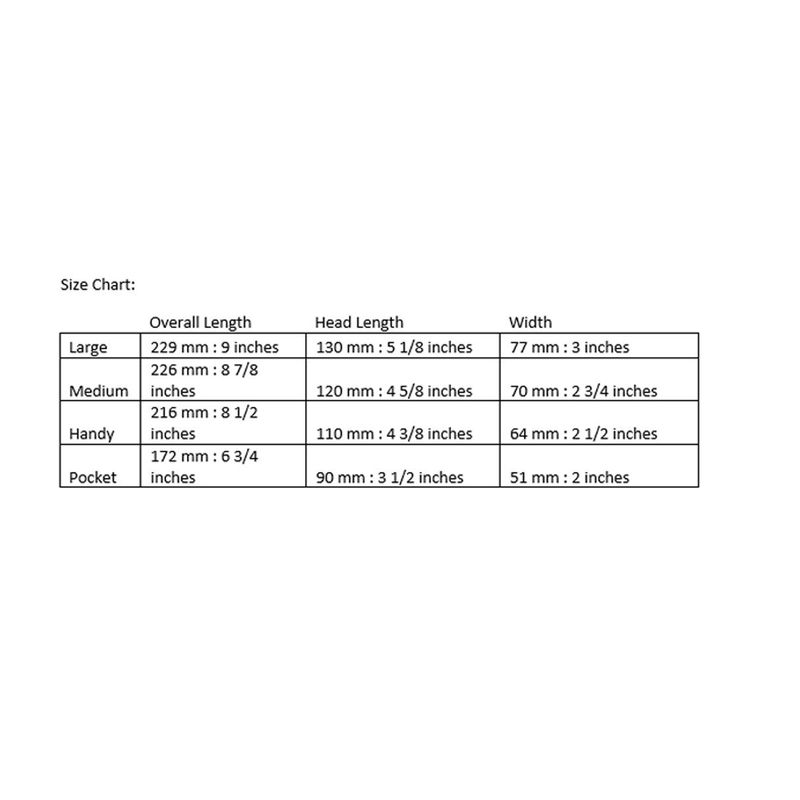 Size Chart:

| | Overall Length | Head Length | Width |
|---|---|---|---|
| Large | 229 mm : 9 inches | 130 mm : 5 1/8 inches | 77 mm : 3 inches |
| Medium | 226 mm : 8 7/8 inches | 120 mm : 4 5/8 inches | 70 mm : 2 3/4 inches |
| Handy | 216 mm : 8 1/2 inches | 110 mm : 4 3/8 inches | 64 mm : 2 1/2 inches |
| Pocket | 172 mm : 6 3/4 inches | 90 mm : 3 1/2 inches | 51 mm : 2 inches |